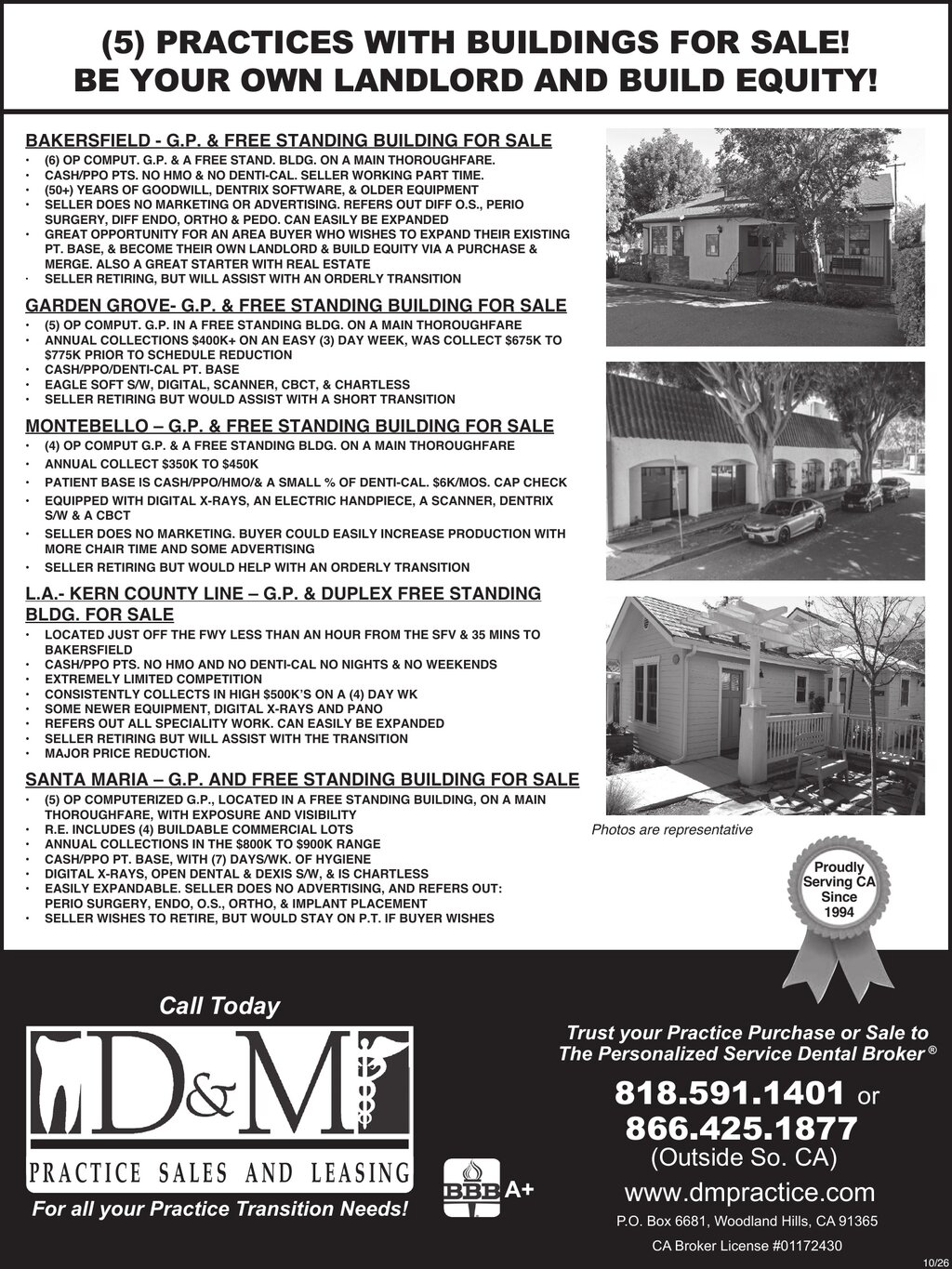 (5) PRACTICES WITH BUILDINGS FOR SALE!
BE YOUR OWN LANDLORD AND BUILD EQUITY!

BAKERSFIELD - G.P. & FREE STANDING BUILDING FOR SALE
• (6) OP COMPUT. G.P. & A FREE STAND. BLDG. ON A MAIN THOROUGHFARE.
• CASH/PPO PTS. NO HMO & NO DENTI-CAL. SELLER WORKING PART TIME.
• (50+) YEARS OF GOODWILL, DENTRIX SOFTWARE, & OLDER EQUIPMENT
• SELLER DOES NO MARKETING OR ADVERTISING. REFERS OUT DIFF O.S., PERIO SURGERY, DIFF ENDO, ORTHO & PEDO. CAN EASILY BE EXPANDED
• GREAT OPPORTUNITY FOR AN AREA BUYER WHO WISHES TO EXPAND THEIR EXISTING PT. BASE, & BECOME THEIR OWN LANDLORD & BUILD EQUITY VIA A PURCHASE & MERGE. ALSO A GREAT STARTER WITH REAL ESTATE
• SELLER RETIRING, BUT WILL ASSIST WITH AN ORDERLY TRANSITION

GARDEN GROVE- G.P. & FREE STANDING BUILDING FOR SALE
• (5) OP COMPUT. G.P. IN A FREE STANDING BLDG. ON A MAIN THOROUGHFARE
• ANNUAL COLLECTIONS $400K+ ON AN EASY (3) DAY WEEK, WAS COLLECT $675K TO $775K PRIOR TO SCHEDULE REDUCTION
• CASH/PPO/DENTI-CAL PT. BASE
• EAGLE SOFT S/W, DIGITAL, SCANNER, CBCT, & CHARTLESS
• SELLER RETIRING BUT WOULD ASSIST WITH A SHORT TRANSITION

MONTEBELLO – G.P. & FREE STANDING BUILDING FOR SALE
• (4) OP COMPUT G.P. & A FREE STANDING BLDG. ON A MAIN THOROUGHFARE
• ANNUAL COLLECT $350K TO $450K
• PATIENT BASE IS CASH/PPO/HMO/& A SMALL % OF DENTI-CAL. $6K/MOS. CAP CHECK
• EQUIPPED WITH DIGITAL X-RAYS, AN ELECTRIC HANDPIECE, A SCANNER, DENTRIX S/W & A CBCT
• SELLER DOES NO MARKETING. BUYER COULD EASILY INCREASE PRODUCTION WITH MORE CHAIR TIME AND SOME ADVERTISING
• SELLER RETIRING BUT WOULD HELP WITH AN ORDERLY TRANSITION

L.A.- KERN COUNTY LINE – G.P. & DUPLEX FREE STANDING BLDG. FOR SALE
• LOCATED JUST OFF THE FWY LESS THAN AN HOUR FROM THE SFV & 35 MINS TO BAKERSFIELD
• CASH/PPO PTS. NO HMO AND NO DENTI-CAL NO NIGHTS & NO WEEKENDS
• EXTREMELY LIMITED COMPETITION
• CONSISTENTLY COLLECTS IN HIGH $500K'S ON A (4) DAY WK
• SOME NEWER EQUIPMENT, DIGITAL X-RAYS AND PANO
• REFERS OUT ALL SPECIALITY WORK. CAN EASILY BE EXPANDED
• SELLER RETIRING BUT WILL ASSIST WITH THE TRANSITION
• MAJOR PRICE REDUCTION.

SANTA MARIA – G.P. AND FREE STANDING BUILDING FOR SALE
• (5) OP COMPUTERIZED G.P., LOCATED IN A FREE STANDING BUILDING, ON A MAIN THOROUGHFARE, WITH EXPOSURE AND VISIBILITY
• R.E. INCLUDES (4) BUILDABLE COMMERCIAL LOTS
• ANNUAL COLLECTIONS IN THE $800K TO $900K RANGE
• CASH/PPO PT. BASE, WITH (7) DAYS/WK. OF HYGIENE
• DIGITAL X-RAYS, OPEN DENTAL & DEXIS S/W, & IS CHARTLESS
• EASILY EXPANDABLE. SELLER DOES NO ADVERTISING, AND REFERS OUT: PERIO SURGERY, ENDO, O.S., ORTHO, & IMPLANT PLACEMENT
• SELLER WISHES TO RETIRE, BUT WOULD STAY ON P.T. IF BUYER WISHES

Photos are representative

Proudly
Serving CA
Since
1994

Call Today

D&M
PRACTICE SALES AND LEASING
For all your Practice Transition Needs!

BBB A+

Trust your Practice Purchase or Sale to The Personalized Service Dental Broker ®

818.591.1401 or
866.425.1877
(Outside So. CA)
www.dmpractice.com
P.O. Box 6681, Woodland Hills, CA 91365
CA Broker License #01172430

10/26